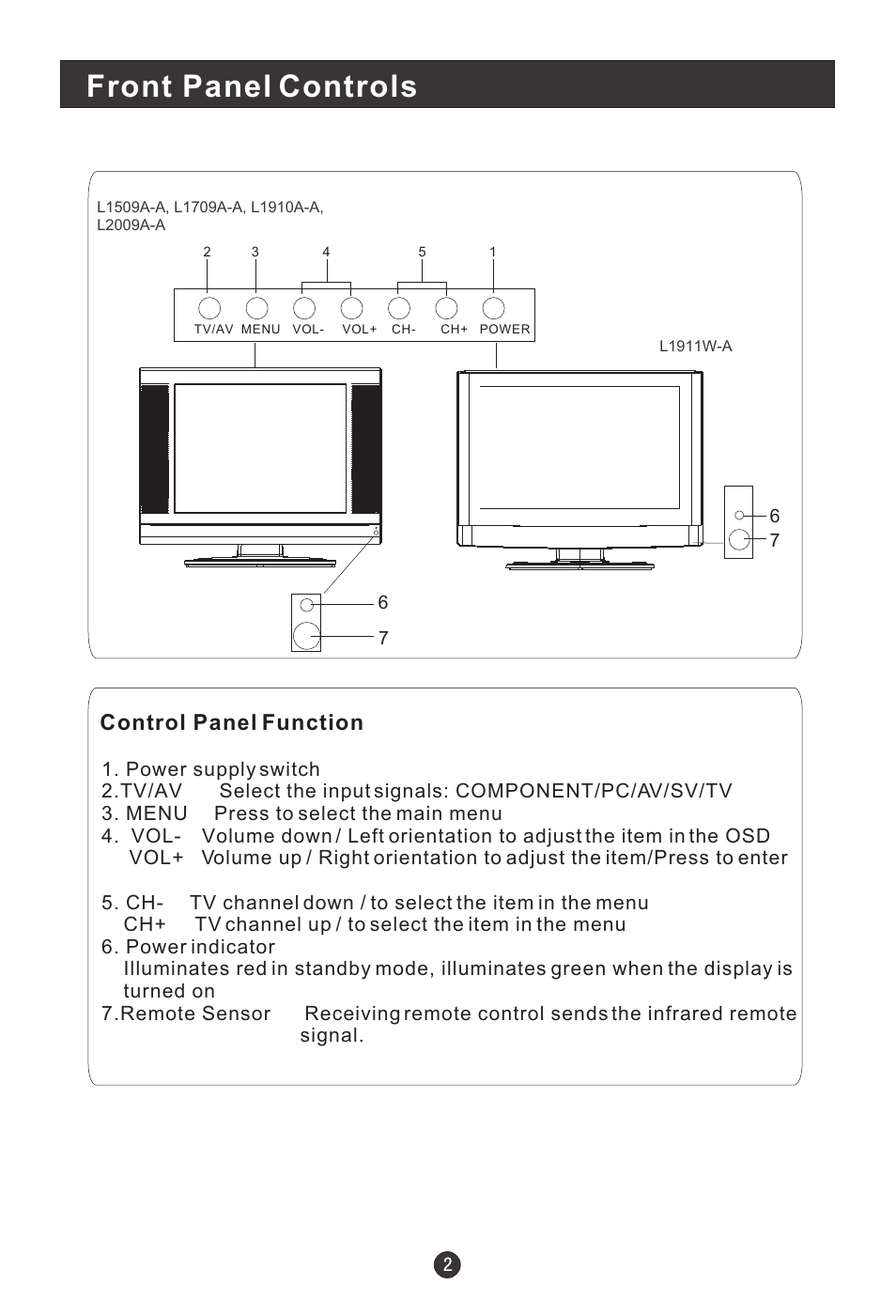 Front Panel Controls

L1509A-A, L1709A-A, L1910A-A, L2009A-A

2 3 4 5 1

TV/AV MENU VOL- VOL+ CH- CH+ POWER

L1911W-A

6
7

6
7

Control Panel Function

1. Power supply switch
2.TV/AV Select the input signals: COMPONENT/PC/AV/SV/TV
3. MENU Press to select the main menu
4. VOL- Volume down / Left orientation to adjust the item in the OSD
VOL+ Volume up / Right orientation to adjust the item/Press to enter

5. CH- TV channel down / to select the item in the menu
CH+ TV channel up / to select the item in the menu
6. Power indicator
Illuminates red in standby mode, illuminates green when the display is turned on
7.Remote Sensor Receiving remote control sends the infrared remote signal.

2